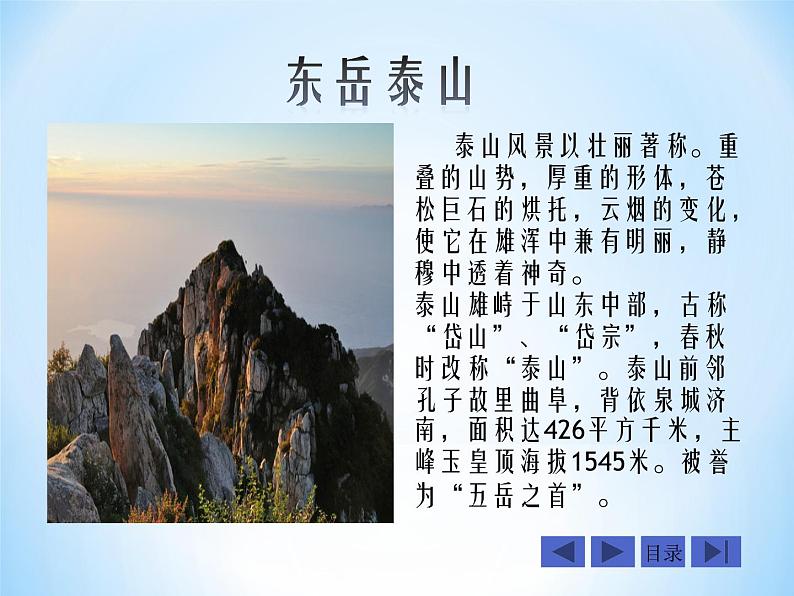 东岳泰山

泰山风景以壮丽著称。重叠的山势，厚重的形体，苍松巨石的烘托，云烟的变化，使它在雄浑中兼有明丽，静穆中透着神奇。

泰山雄峙于山东中部，古称“岱山”、“岱宗”，春秋时改称“泰山”。泰山前邻孔子故里曲阜，背依泉城济南，面积达426平方千米，主峰玉皇顶海拔1545米。被誉为“五岳之首”。

目录